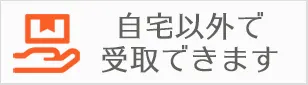 自宅以外で
受取できます